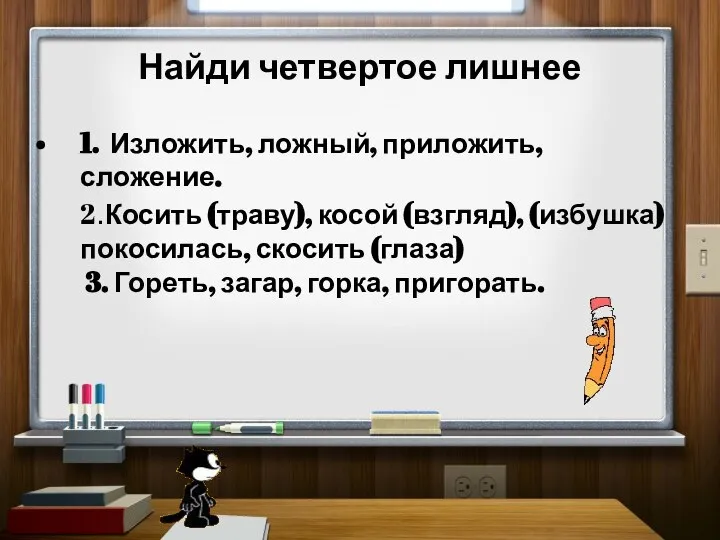 Найди четвертое лишнее

• 1. Изложить, ложный, приложить, сложение.

2. Косить (траву), косой (взгляд), (избушка) покосилась, скосить (глаза)

3. Гореть, загар, горка, пригорать.